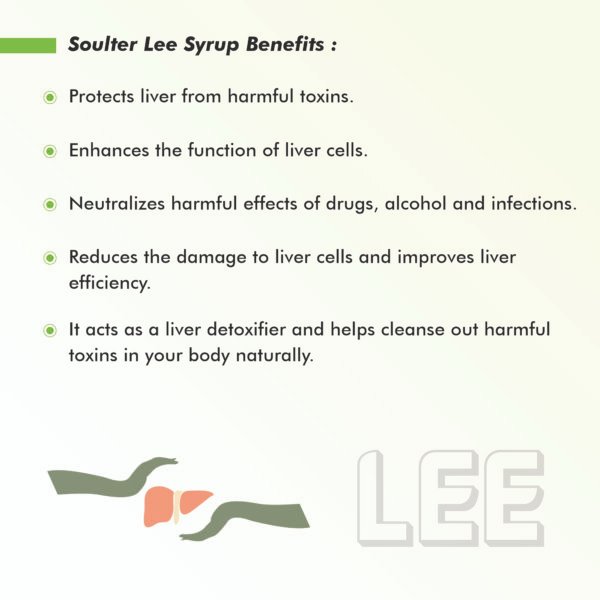 Soulter Lee Syrup Benefits :

• Protects liver from harmful toxins.

• Enhances the function of liver cells.

• Neutralizes harmful effects of drugs, alcohol and infections.

• Reduces the damage to liver cells and improves liver efficiency.

• It acts as a liver detoxifier and helps cleanse out harmful toxins in your body naturally.

LEE